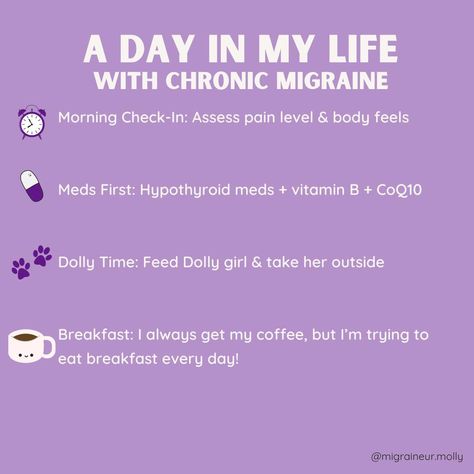 A DAY IN MY LIFE
WITH CHRONIC MIGRAINE

Morning Check-In: Assess pain level & body feels

Meds First: Hypothyroid meds + vitamin B + CoQ10

Dolly Time: Feed Dolly girl & take her outside

Breakfast: I always get my coffee, but I'm trying to eat breakfast every day!

@migraineur.molly